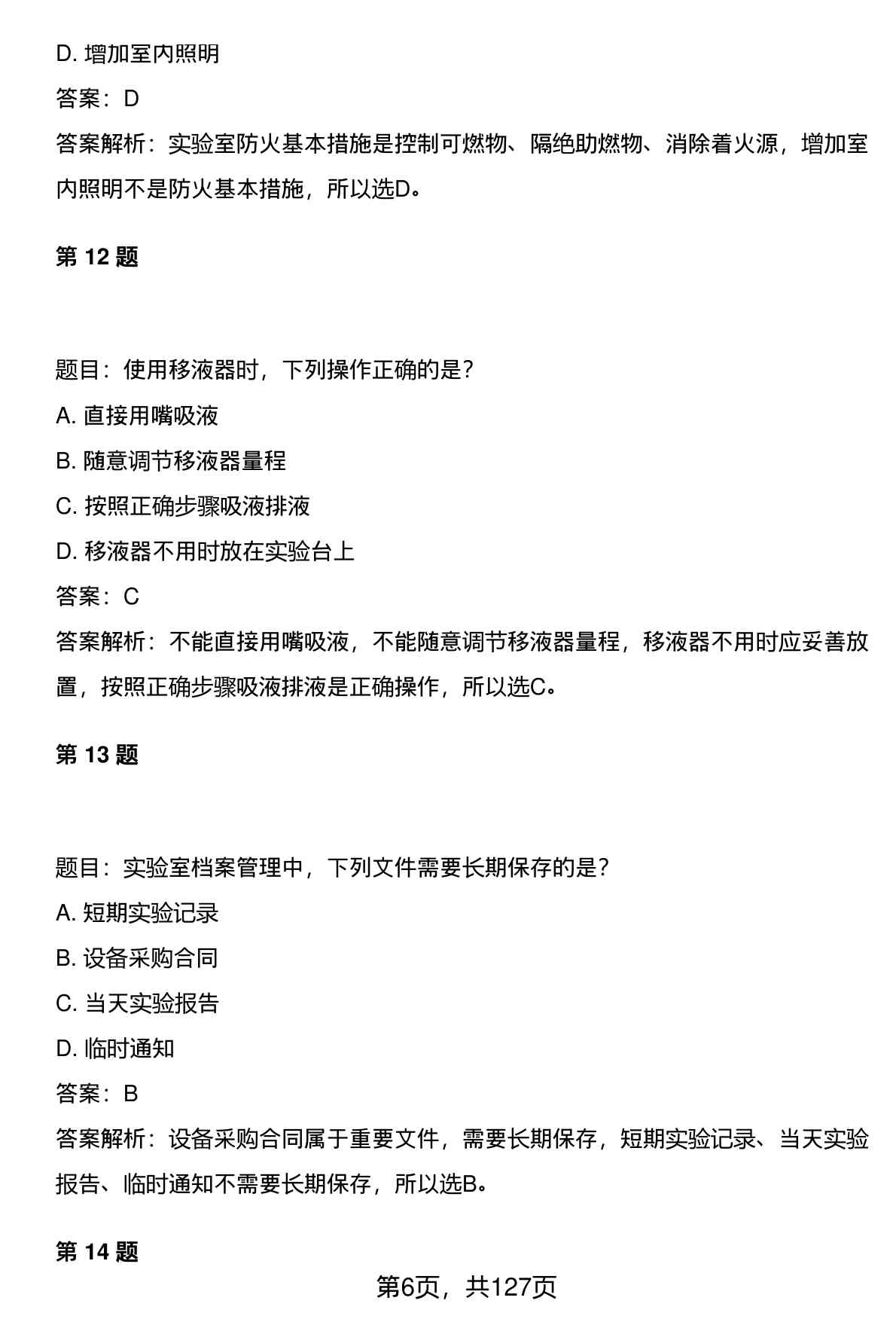 D. 增加室内照明

答案：D

答案解析：实验室防火基本措施是控制可燃物、隔绝助燃物、消除着火源，增加室内照明不是防火基本措施，所以选D。

第 12 题

题目：使用移液器时，下列操作正确的是？

A. 直接用嘴吸液

B. 随意调节移液器量程

C. 按照正确步骤吸液排液

D. 移液器不用时放在实验台上

答案：C

答案解析：不能直接用嘴吸液，不能随意调节移液器量程，移液器不用时应妥善放置，按照正确步骤吸液排液是正确操作，所以选C。

第 13 题

题目：实验室档案管理中，下列文件需要长期保存的是？

A. 短期实验记录

B. 设备采购合同

C. 当天实验报告

D. 临时通知

答案：B

答案解析：设备采购合同属于重要文件，需要长期保存，短期实验记录、当天实验报告、临时通知不需要长期保存，所以选B。

第 14 题

第6页，共127页